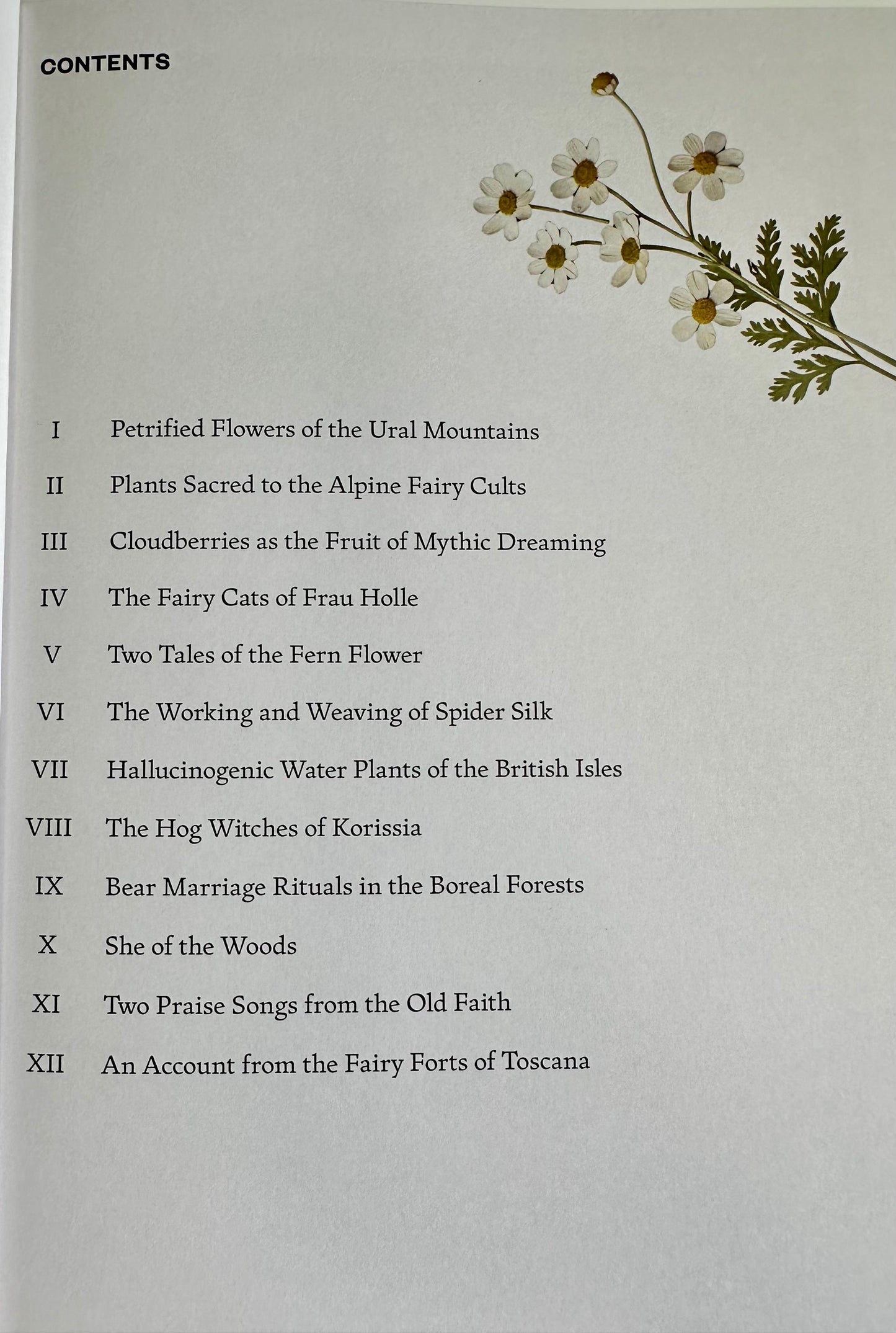 CONTENTS

I Petrified Flowers of the Ural Mountains

II Plants Sacred to the Alpine Fairy Cults

III Cloudberries as the Fruit of Mythic Dreaming

IV The Fairy Cats of Frau Holle

V Two Tales of the Fern Flower

VI The Working and Weaving of Spider Silk

VII Hallucinogenic Water Plants of the British Isles

VIII The Hog Witches of Korissia

IX Bear Marriage Rituals in the Boreal Forests

X She of the Woods

XI Two Praise Songs from the Old Faith

XII An Account from the Fairy Forts of Toscana